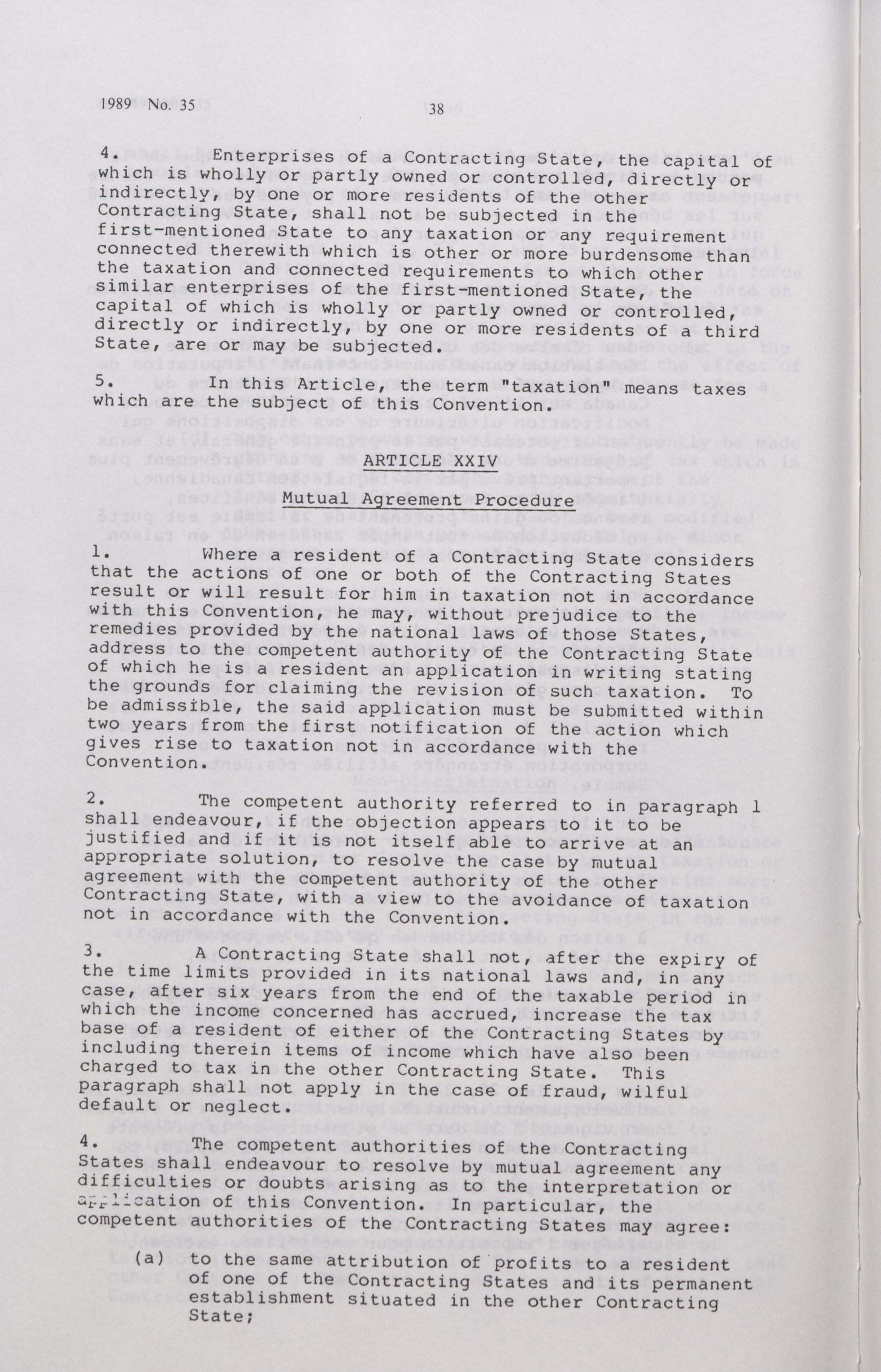 1989 No. 35 38

4. Enterprises of a Contracting State, the capital of which is wholly or partly owned or controlled, directly or indirectly, by one or more residents of the other Contracting State, shall not be subjected in the first-mentioned State to any taxation or any requirement connected therewith which is other or more burdensome than the taxation and connected requirements to which other similar enterprises of the first-mentioned State, the capital of which is wholly or partly owned or controlled, directly or indirectly, by one or more residents of a third State, are or may be subjected.

5. In this Article, the term "taxation" means taxes which are the subject of this Convention.

ARTICLE XXIV

Mutual Agreement Procedure

1. Where a resident of a Contracting State considers that the actions of one or both of the Contracting States result or will result for him in taxation not in accordance with this Convention, he may, without prejudice to the remedies provided by the national laws of those States, address to the competent authority of the Contracting State of which he is a resident an application in writing stating the grounds for claiming the revision of such taxation. To be admissible, the said application must be submitted within two years from the first notification of the action which gives rise to taxation not in accordance with the Convention.

2. The competent authority referred to in paragraph 1 shall endeavour, if the objection appears to it to be justified and if it is not itself able to arrive at an appropriate solution, to resolve the case by mutual agreement with the competent authority of the other Contracting State, with a view to the avoidance of taxation not in accordance with the Convention.

3. A Contracting State shall not, after the expiry of the time limits provided in its national laws and, in any case, after six years from the end of the taxable period in which the income concerned has accrued, increase the tax base of a resident of either of the Contracting States by including therein items of income which have also been charged to tax in the other Contracting State. This paragraph shall not apply in the case of fraud, wilful default or neglect.

4. The competent authorities of the Contracting States shall endeavour to resolve by mutual agreement any difficulties or doubts arising as to the interpretation or application of this Convention. In particular, the competent authorities of the Contracting States may agree:

(a) to the same attribution of profits to a resident of one of the Contracting States and its permanent establishment situated in the other Contracting State;